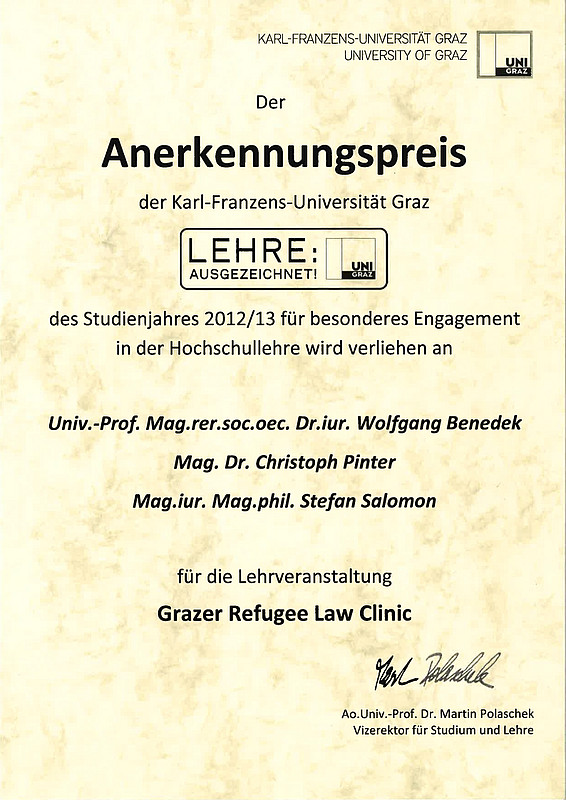 KARL-FRANZENS-UNIVERSITÄT GRAZ
UNIVERSITY OF GRAZ
UNI GRAZ

Der

Anerkennungspreis

der Karl-Franzens-Universität Graz

LEHRE: AUSGEZEICHNET! UNI GRAZ

des Studienjahres 2012/13 für besonderes Engagement in der Hochschullehre wird verliehen an

Univ.-Prof. Mag.rer.soc.oec. Dr.iur. Wolfgang Benedek

Mag. Dr. Christoph Pinter

Mag.iur. Mag.phil. Stefan Salomon

für die Lehrveranstaltung

Grazer Refugee Law Clinic

Karl Polaschek

Ao.Univ.-Prof. Dr. Martin Polaschek
Vizerektor für Studium und Lehre